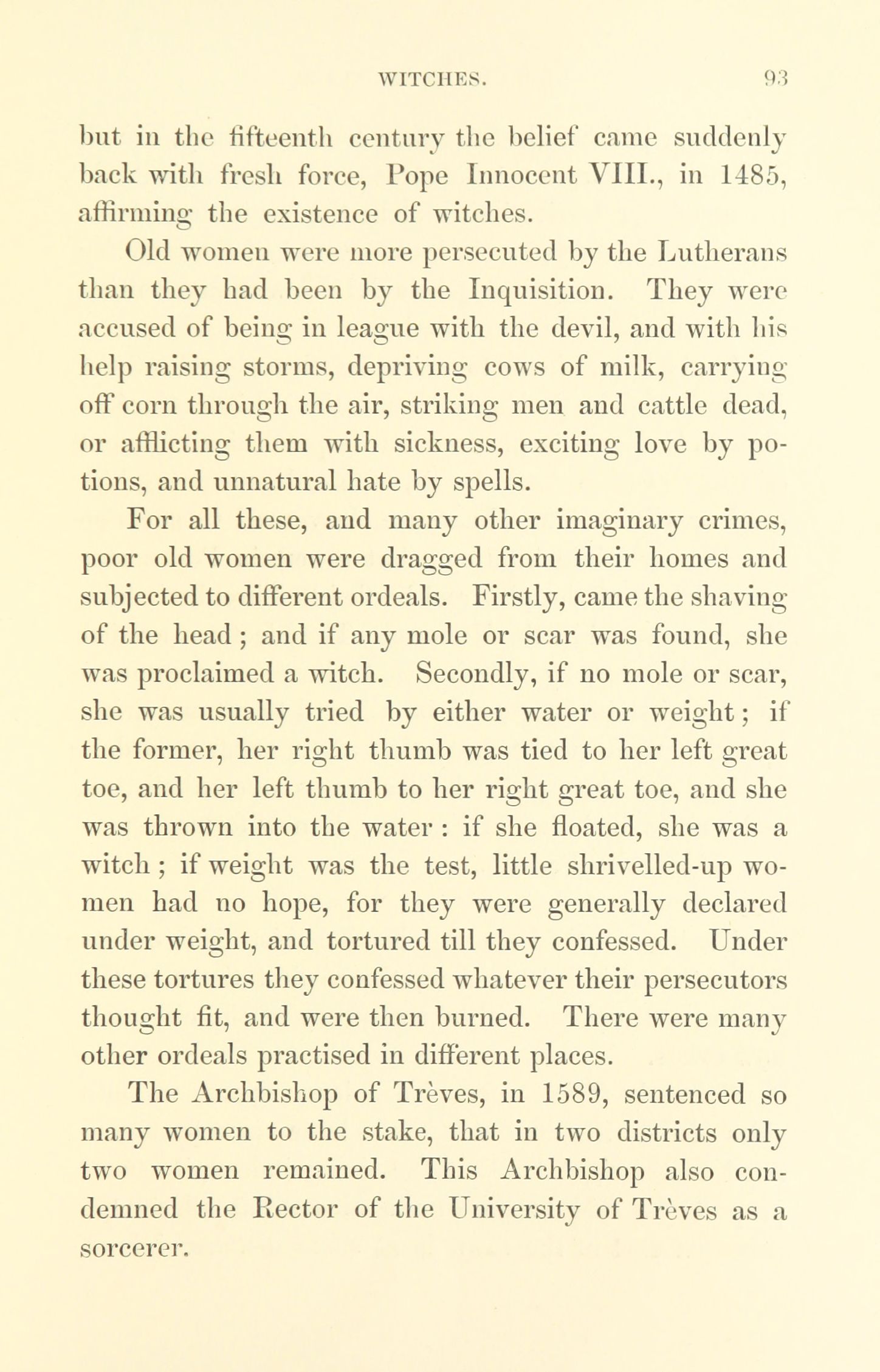 WITCHES. 93

but in the fifteenth century the belief came suddenly back with fresh force, Pope Innocent VIII., in 1485, affirming the existence of witches.

Old women were more persecuted by the Lutherans than they had been by the Inquisition. They were accused of being in league with the devil, and with his help raising storms, depriving cows of milk, carrying off corn through the air, striking men and cattle dead, or afflicting them with sickness, exciting love by potions, and unnatural hate by spells.

For all these, and many other imaginary crimes, poor old women were dragged from their homes and subjected to different ordeals. Firstly, came the shaving of the head; and if any mole or scar was found, she was proclaimed a witch. Secondly, if no mole or scar, she was usually tried by either water or weight; if the former, her right thumb was tied to her left great toe, and her left thumb to her right great toe, and she was thrown into the water: if she floated, she was a witch; if weight was the test, little shrivelled-up women had no hope, for they were generally declared under weight, and tortured till they confessed. Under these tortures they confessed whatever their persecutors thought fit, and were then burned. There were many other ordeals practised in different places.

The Archbishop of Trèves, in 1589, sentenced so many women to the stake, that in two districts only two women remained. This Archbishop also condemned the Rector of the University of Trèves as a sorcerer.